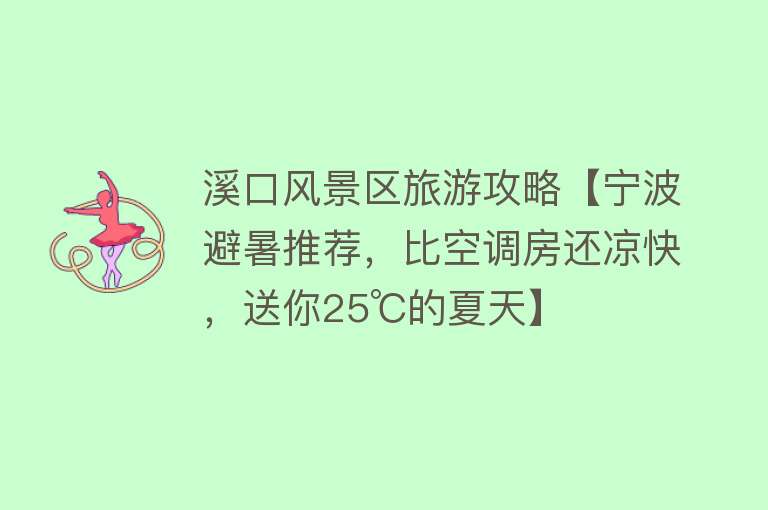 溪口风景区旅游攻略【宁波避暑推荐，比空调房还凉快，送你25℃的夏天】